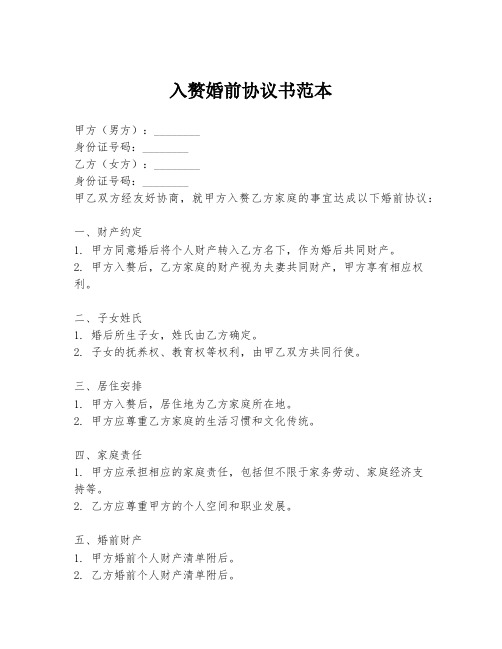 入赘婚前协议书范本

甲方（男方）：________
身份证号码：________
乙方（女方）：________
身份证号码：________
甲乙双方经友好协商，就甲方入赘乙方家庭的事宜达成以下婚前协议：

一、财产约定
1. 甲方同意婚后将个人财产转入乙方名下，作为婚后共同财产。
2. 甲方入赘后，乙方家庭的财产视为夫妻共同财产，甲方享有相应权利。

二、子女姓氏
1. 婚后所生子女，姓氏由乙方确定。
2. 子女的抚养权、教育权等权利，由甲乙双方共同行使。

三、居住安排
1. 甲方入赘后，居住地为乙方家庭所在地。
2. 甲方应尊重乙方家庭的生活习惯和文化传统。

四、家庭责任
1. 甲方应承担相应的家庭责任，包括但不限于家务劳动、家庭经济支持等。
2. 乙方应尊重甲方的个人空间和职业发展。

五、婚前财产
1. 甲方婚前个人财产清单附后。
2. 乙方婚前个人财产清单附后。